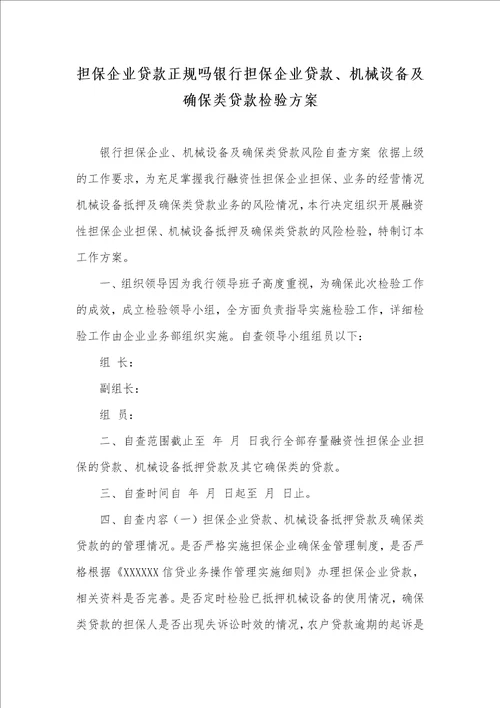 担保企业贷款正规吗银行担保企业贷款、机械设备及确保类贷款检验方案

银行担保企业、机械设备及确保类贷款风险自查方案 依据上级的工作要求，为充足掌握我行融资性担保企业担保、业务的经营情况机械设备抵押及确保类贷款业务的风险情况，本行决定组织开展融资性担保企业担保、机械设备抵押及确保类贷款的风险检验，特制订本工作方案。

一、组织领导因为我行领导班子高度重视，为确保此次检验工作的成效，成立检验领导小组，全方面负责指导实施检验工作，详细检验工作由企业业务部组织实施。自查领导小组组员以下：

组 长：

副组长：

组 员：

二、自查范围截止至 年 月 日我行全部存量融资性担保企业担保的贷款、机械设备抵押贷款及其它确保类的贷款。

三、自查时间自 年 月 日起至 月 日止。

四、自查内容（一）担保企业贷款、机械设备抵押贷款及确保类贷款的的管理情况。是否严格实施担保企业确保金管理制度，是否严格根据《XXXXXX 信贷业务操作管理实施细则》办理担保企业贷款，相关资料是否完善。是否定时检验已抵押机械设备的使用情况，确保类贷款的担保人是否出现失诉讼时效的情况，农户贷款逾期的起诉是